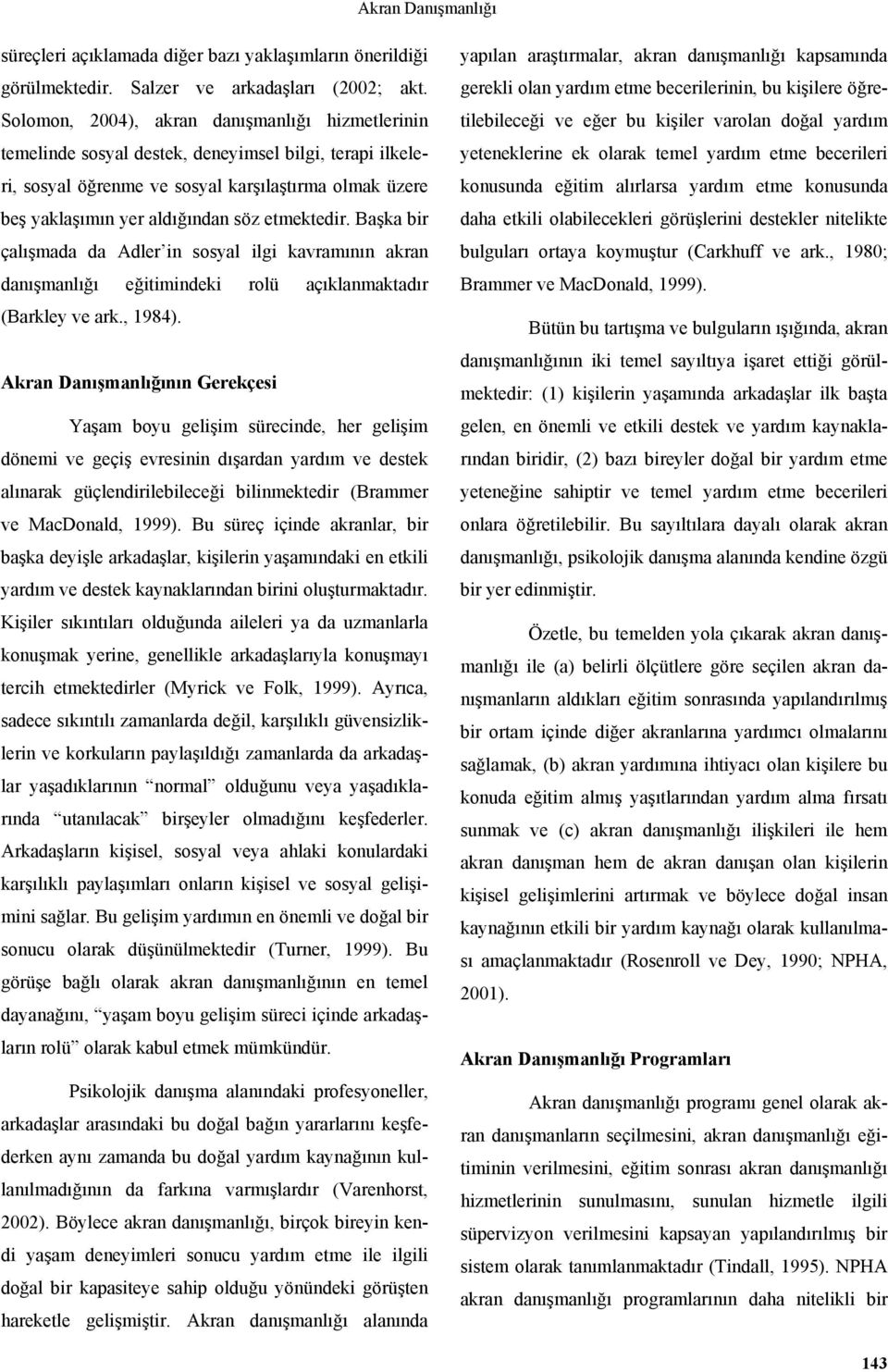 Akran Danışmanlığı

süreçleri açıklamada diğer bazı yaklaşımların önerildiği görülmektedir. Salzer ve arkadaşları (2002; akt. Solomon, 2004), akran danışmanlığı hizmetlerinin temelinde sosyal destek, deneyimsel bilgi, terapi ilkeleri, sosyal öğrenme ve sosyal karşılaştırma olmak üzere beş yaklaşımın yer aldığından söz etmektedir. Başka bir çalışmada da Adler'in sosyal ilgi kavramının akran danışmanlığı eğitimindeki rolü açıklanmaktadır (Barkley ve ark., 1984).

Akran Danışmanlığının Gerekçesi

Yaşam boyu gelişim sürecinde, her gelişim dönemi ve geçiş evresinin dışardan yardım ve destek alınarak güçlendirilebileceği bilinmektedir (Brammer ve MacDonald, 1999). Bu süreç içinde akranlar, bir başka deyişle arkadaşlar, kişilerin yaşamındaki en etkili yardım ve destek kaynaklarından birini oluşturmaktadır. Kişiler sıkıntıları olduğunda aileleri ya da uzmanlarla konuşmak yerine, genellikle arkadaşlarıyla konuşmayı tercih etmektedirler (Myrick ve Folk, 1999). Ayrıca, sadece sıkıntılı zamanlarda değil, karşılıklı güvensizliklerin ve korkuların paylaşıldığı zamanlarda da arkadaşlar yaşadıklarının "normal" olduğunu veya yaşadıklarında "utanılacak" birşeyler olmadığını keşfederler. Arkadaşların kişisel, sosyal veya ahlaki konulardaki karşılıklı paylaşımları onların kişisel ve sosyal gelişimini sağlar. Bu gelişim yardımın en önemli ve doğal bir sonucu olarak düşünülmektedir (Turner, 1999). Bu görüşe bağlı olarak akran danışmanlığının en temel dayanağını, "yaşam boyu gelişim süreci içinde arkadaşların rolü" olarak kabul etmek mümkündür.

Psikolojik danışma alanındaki profesyoneller, arkadaşlar arasındaki bu doğal bağın yararlarını keşfederken aynı zamanda bu doğal yardım kaynağının kullanılmadığının da farkına varmışlardır (Varenhorst, 2002). Böylece akran danışmanlığı, birçok bireyin kendi yaşam deneyimleri sonucu yardım etme ile ilgili doğal bir kapasiteye sahip olduğu yönündeki görüşten hareketle gelişmiştir. Akran danışmanlığı alanında yapılan araştırmalar, akran danışmanlığı kapsamında gerekli olan yardım etme becerilerinin, bu kişilere öğretilebileceği ve eğer bu kişiler varolan doğal yardım yeteneklerine ek olarak temel yardım etme becerileri konusunda eğitim alırlarsa yardım etme konusunda daha etkili olabilecekleri görüşlerini destekler nitelikte bulguları ortaya koymuştur (Carkhuff ve ark., 1980; Brammer ve MacDonald, 1999).

Bütün bu tartışma ve bulguların ışığında, akran danışmanlığının iki temel sayıltıya işaret ettiği görülmektedir: (1) kişilerin yaşamında arkadaşlar ilk başta gelen, en önemli ve etkili destek ve yardım kaynaklarından biridir, (2) bazı bireyler doğal bir yardım etme yeteneğine sahiptir ve temel yardım etme becerileri onlara öğretilebilir. Bu sayıltılara dayalı olarak akran danışmanlığı, psikolojik danışma alanında kendine özgü bir yer edinmiştir.

Özetle, bu temelden yola çıkarak akran danışmanlığı ile (a) belirli ölçütlere göre seçilen akran danışmanların aldıkları eğitim sonrasında yapılandırılmış bir ortam içinde diğer akranlarına yardımcı olmalarını sağlamak, (b) akran yardımına ihtiyacı olan kişilere bu konuda eğitim almış yaşıtlarından yardım alma fırsatı sunmak ve (c) akran danışmanlığı ilişkileri ile hem akran danışman hem de akran danışan olan kişilerin kişisel gelişimlerini artırmak ve böylece doğal insan kaynağının etkili bir yardım kaynağı olarak kullanılması amaçlanmaktadır (Rosenroll ve Dey, 1990; NPHA, 2001).

Akran Danışmanlığı Programları

Akran danışmanlığı programı genel olarak akran danışmanların seçilmesini, akran danışmanlığı eğitiminin verilmesini, eğitim sonrası akran danışmanlığı hizmetlerinin sunulmasını, sunulan hizmetle ilgili süpervizyon verilmesini kapsayan yapılandırılmış bir sistem olarak tanımlanmaktadır (Tindall, 1995). NPHA akran danışmanlığı programlarının daha nitelikli bir

143